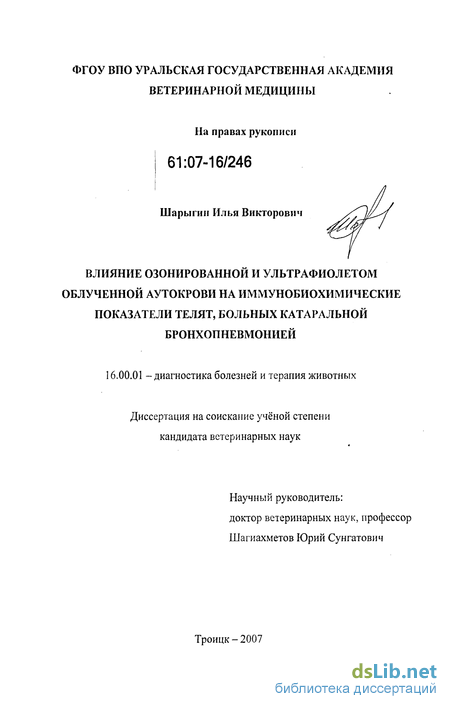 ФГОУ ВПО УРАЛЬСКАЯ ГОСУДАРСТВЕННАЯ АКАДЕМИЯ ВЕТЕРИНАРНОЙ МЕДИЦИНЫ

На правах рукописи

61:07-16/246

Шарыгин Илья Викторович

ВЛИЯНИЕ ОЗОНИРОВАННОЙ И УЛЬТРАФИОЛЕТОМ ОБЛУЧЕННОЙ АУТОКРОВИ НА ИММУНОБИОХИМИЧЕСКИЕ ПОКАЗАТЕЛИ ТЕЛЯТ, БОЛЬНЫХ КАТАРАЛЬНОЙ БРОНХОПНЕВМОНИЕЙ

16.00.01 – диагностика болезней и терапия животных

Диссертация на соискание учёной степени кандидата ветеринарных наук

Научный руководитель:
доктор ветеринарных наук, профессор
Шагиахметов Юрий Сунгатович

Троицк – 2007

dsLib.net
библиотека диссертаций